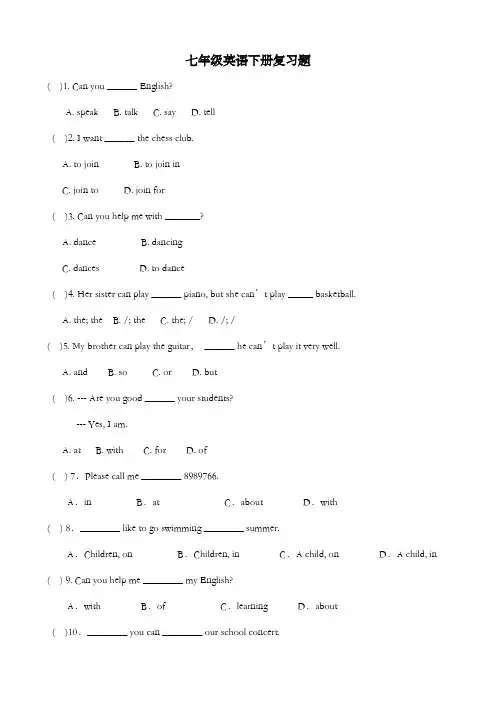 七年级英语下册复习题

( )1. Can you ______ English?

A. speak B. talk C. say D. tell

( )2. I want ______ the chess club.

A. to join B. to join in

C. join to D. join for

( )3. Can you help me with _______?

A. dance B. dancing

C. dances D. to dance

( )4. Her sister can play ______ piano, but she can’t play _____ basketball.

A. the; the B. /; the C. the; / D. /; /

( )5. My brother can play the guitar, ______ he can’t play it very well.

A. and B. so C. or D. but

( )6. --- Are you good ______ your students?

--- Yes, I am.

A. at B. with C. for D. of

( ) 7. Please call me ________ 8989766.

A. in B. at C. about D. with

( ) 8. ________ like to go swimming ________ summer.

A. Children, on B. Children, in C. A child, on D. A child, in

( ) 9. Can you help me ________ my English?

A. with B. of C. learning D. about

( )10. ________ you can ________ our school concert.